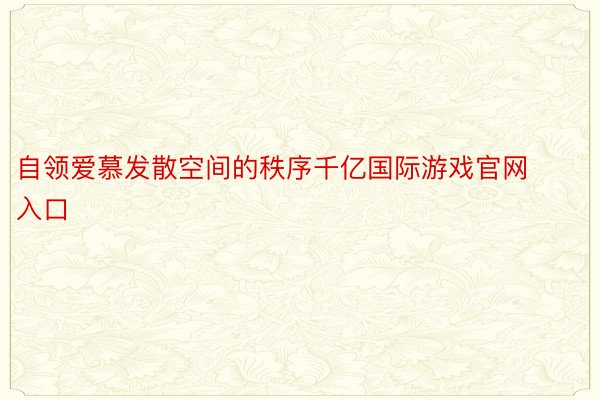 自领爱慕发散空间的秩序千亿国际游戏官网入口